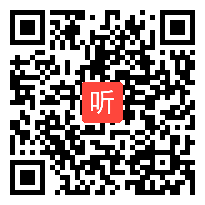 听